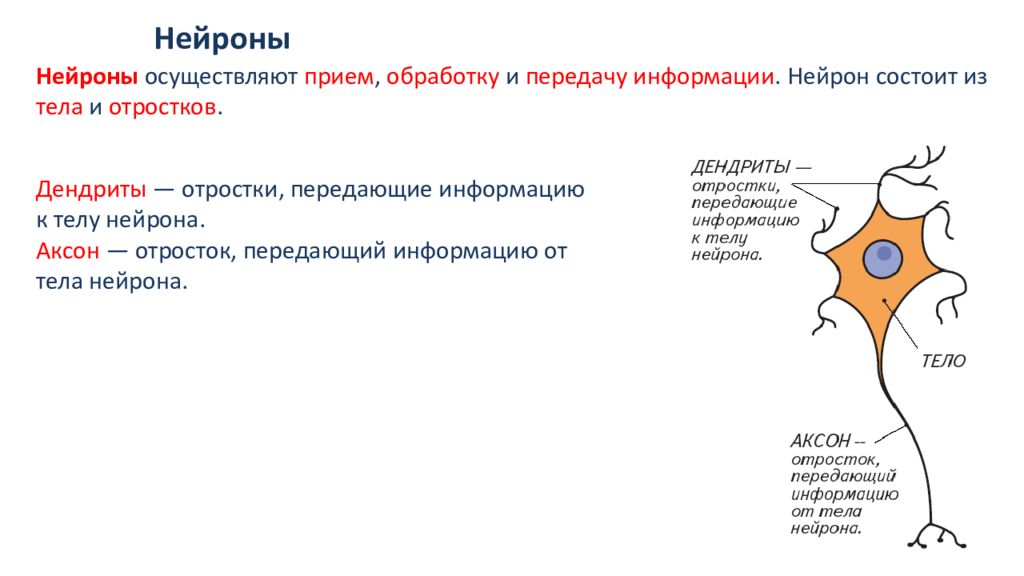 Нейроны

Нейроны осуществляют прием, обработку и передачу информации. Нейрон состоит из тела и отростков.

Дендриты — отростки, передающие информацию к телу нейрона.
Аксон — отросток, передающий информацию от тела нейрона.

ДЕНДРИТЫ — отростки, передающие информацию к телу нейрона.

ТЕЛО

АКСОН -- отросток, передающий информацию от тела нейрона.